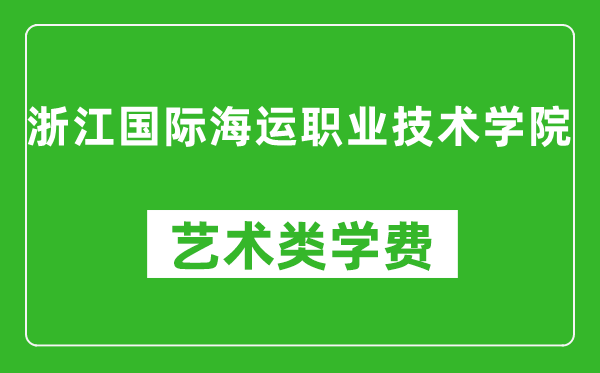 浙江国际海运职业技术学院

艺术类学费